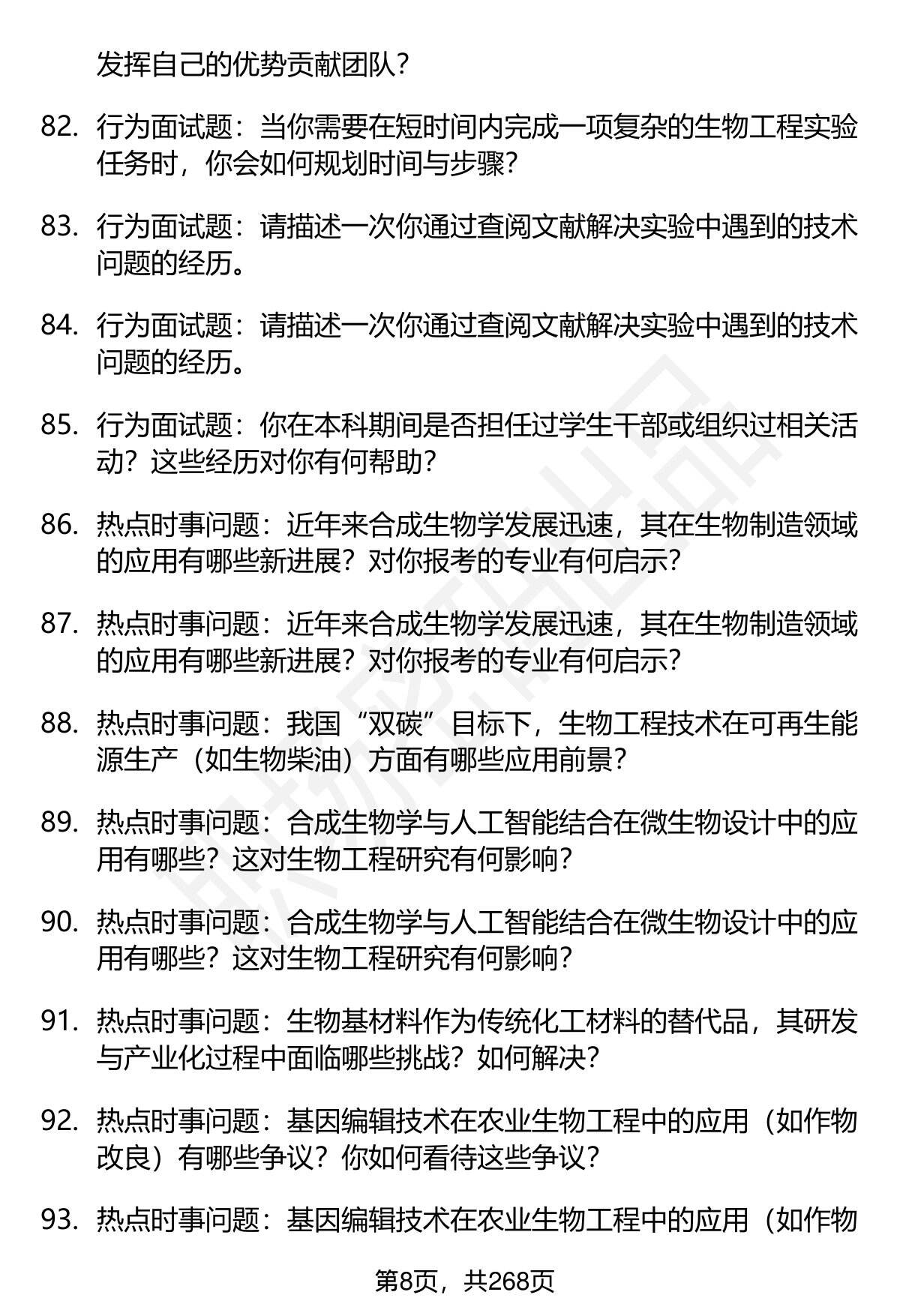 发挥自己的优势贡献团队？

82. 行为面试题：当你需要在短时间内完成一项复杂的生物工程实验任务时，你会如何规划时间与步骤？

83. 行为面试题：请描述一次你通过查阅文献解决实验中遇到的技术问题的经历。

84. 行为面试题：请描述一次你通过查阅文献解决实验中遇到的技术问题的经历。

85. 行为面试题：你在本科期间是否担任过学生干部或组织过相关活动？这些经历对你有何帮助？

86. 热点时事问题：近年来合成生物学发展迅速，其在生物制造领域的应用有哪些新进展？对你报考的专业有何启示？

87. 热点时事问题：近年来合成生物学发展迅速，其在生物制造领域的应用有哪些新进展？对你报考的专业有何启示？

88. 热点时事问题：我国“双碳”目标下，生物工程技术在可再生能源生产（如生物柴油）方面有哪些应用前景？

89. 热点时事问题：合成生物学与人工智能结合在微生物设计中的应用有哪些？这对生物工程研究有何影响？

90. 热点时事问题：合成生物学与人工智能结合在微生物设计中的应用有哪些？这对生物工程研究有何影响？

91. 热点时事问题：生物基材料作为传统化工材料的替代品，其研发与产业化过程中面临哪些挑战？如何解决？

92. 热点时事问题：基因编辑技术在农业生物工程中的应用（如作物改良）有哪些争议？你如何看待这些争议？

93. 热点时事问题：基因编辑技术在农业生物工程中的应用（如作物

第8页，共268页